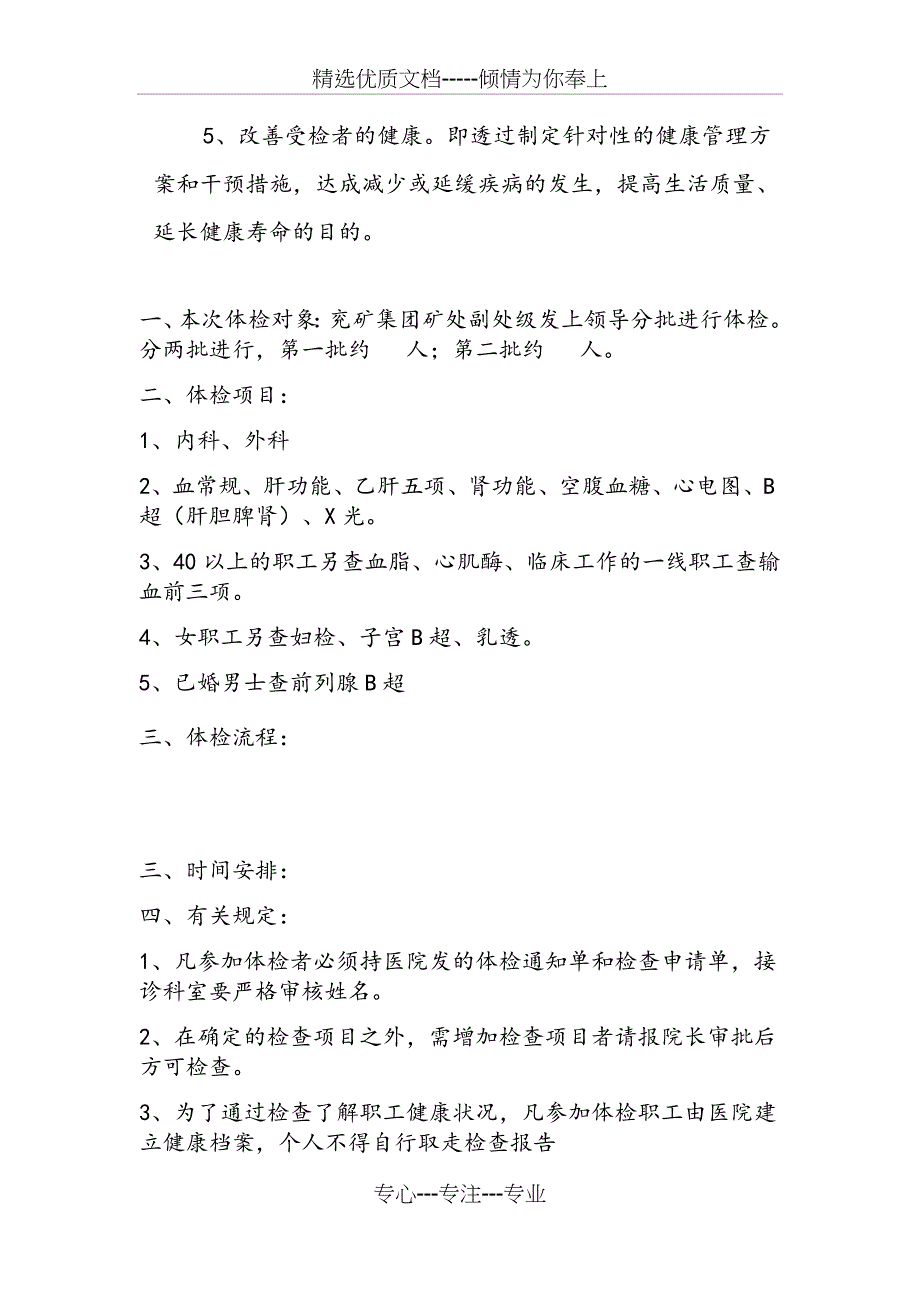 精选优质文档-----倾情为你奉上

5、改善受检者的健康。即透过制定针对性的健康管理方案和干预措施，达成减少或延缓疾病的发生，提高生活质量、延长健康寿命的目的。

一、本次体检对象：兖矿集团矿处副处级发上领导分批进行体检。分两批进行，第一批约　人；第二批约　人。

二、体检项目：

1、内科、外科

2、血常规、肝功能、乙肝五项、肾功能、空腹血糖、心电图、B超（肝胆脾肾）、X光。

3、40以上的职工另查血脂、心肌酶、临床工作的一线职工查输血前三项。

4、女职工另查妇检、子宫B超、乳透。

5、已婚男士查前列腺B超

三、体检流程：

三、时间安排：

四、有关规定：

1、凡参加体检者必须持医院发的体检通知单和检查申请单，接诊科室要严格审核姓名。

2、在确定的检查项目之外，需增加检查项目者请报院长审批后方可检查。

3、为了通过检查了解职工健康状况，凡参加体检职工由医院建立健康档案，个人不得自行取走检查报告

专心---专注---专业